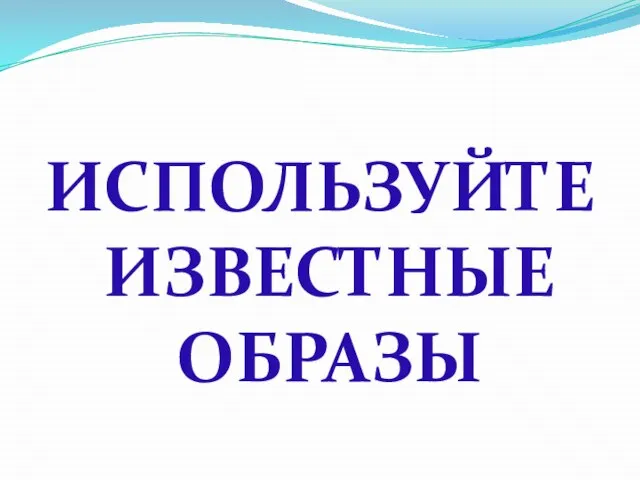 ИСПОЛЬЗУЙТЕ ИЗВЕСТНЫЕ ОБРАЗЫ